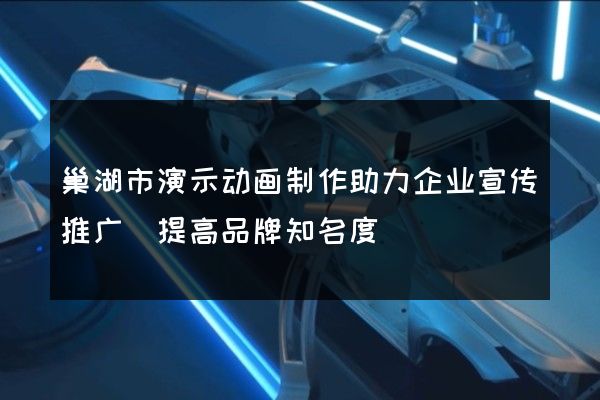 巢湖市演示动画制作助力企业宣传推广　提高品牌知名度